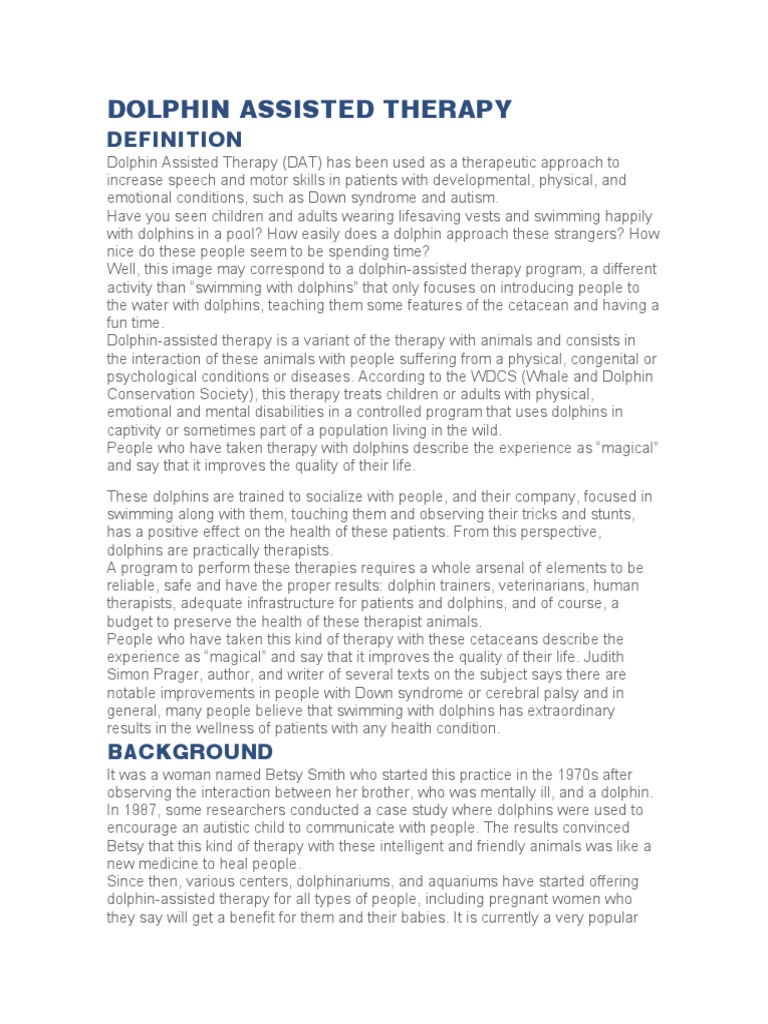 DOLPHIN ASSISTED THERAPY

DEFINITION

Dolphin Assisted Therapy (DAT) has been used as a therapeutic approach to increase speech and motor skills in patients with developmental, physical, and emotional conditions, such as Down syndrome and autism.
Have you seen children and adults wearing lifesaving vests and swimming happily with dolphins in a pool? How easily does a dolphin approach these strangers? How nice do these people seem to be spending time?
Well, this image may correspond to a dolphin-assisted therapy program, a different activity than "swimming with dolphins" that only focuses on introducing people to the water with dolphins, teaching them some features of the cetacean and having a fun time.
Dolphin-assisted therapy is a variant of the therapy with animals and consists in the interaction of these animals with people suffering from a physical, congenital or psychological conditions or diseases. According to the WDCS (Whale and Dolphin Conservation Society), this therapy treats children or adults with physical, emotional and mental disabilities in a controlled program that uses dolphins in captivity or sometimes part of a population living in the wild.
People who have taken therapy with dolphins describe the experience as "magical" and say that it improves the quality of their life.

These dolphins are trained to socialize with people, and their company, focused in swimming along with them, touching them and observing their tricks and stunts, has a positive effect on the health of these patients. From this perspective, dolphins are practically therapists.
A program to perform these therapies requires a whole arsenal of elements to be reliable, safe and have the proper results: dolphin trainers, veterinarians, human therapists, adequate infrastructure for patients and dolphins, and of course, a budget to preserve the health of these therapist animals.
People who have taken this kind of therapy with these cetaceans describe the experience as "magical" and say that it improves the quality of their life. Judith Simon Prager, author, and writer of several texts on the subject says there are notable improvements in people with Down syndrome or cerebral palsy and in general, many people believe that swimming with dolphins has extraordinary results in the wellness of patients with any health condition.

BACKGROUND

It was a woman named Betsy Smith who started this practice in the 1970s after observing the interaction between her brother, who was mentally ill, and a dolphin. In 1987, some researchers conducted a case study where dolphins were used to encourage an autistic child to communicate with people. The results convinced Betsy that this kind of therapy with these intelligent and friendly animals was like a new medicine to heal people.
Since then, various centers, dolphinariums, and aquariums have started offering dolphin-assisted therapy for all types of people, including pregnant women who they say will get a benefit for them and their babies. It is currently a very popular